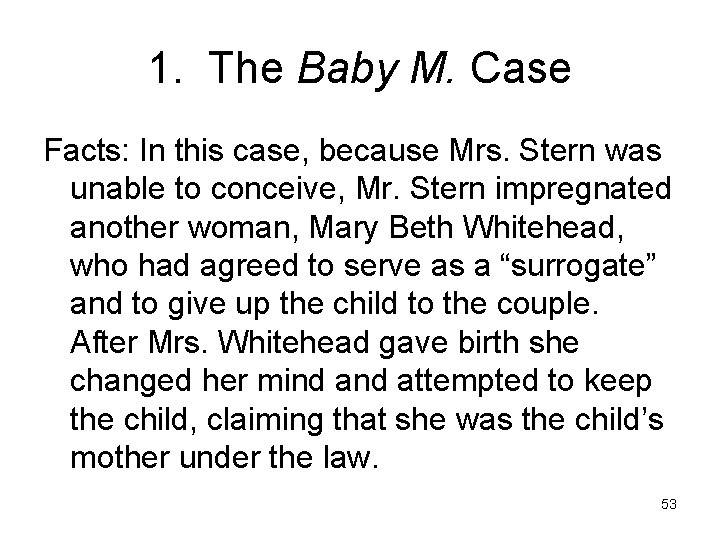 1. The Baby M. Case

Facts: In this case, because Mrs. Stern was unable to conceive, Mr. Stern impregnated another woman, Mary Beth Whitehead, who had agreed to serve as a "surrogate" and to give up the child to the couple. After Mrs. Whitehead gave birth she changed her mind and attempted to keep the child, claiming that she was the child's mother under the law.

53